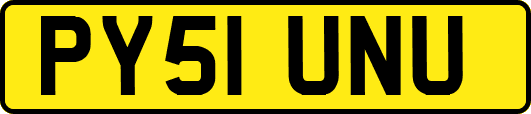 PY51 UNU